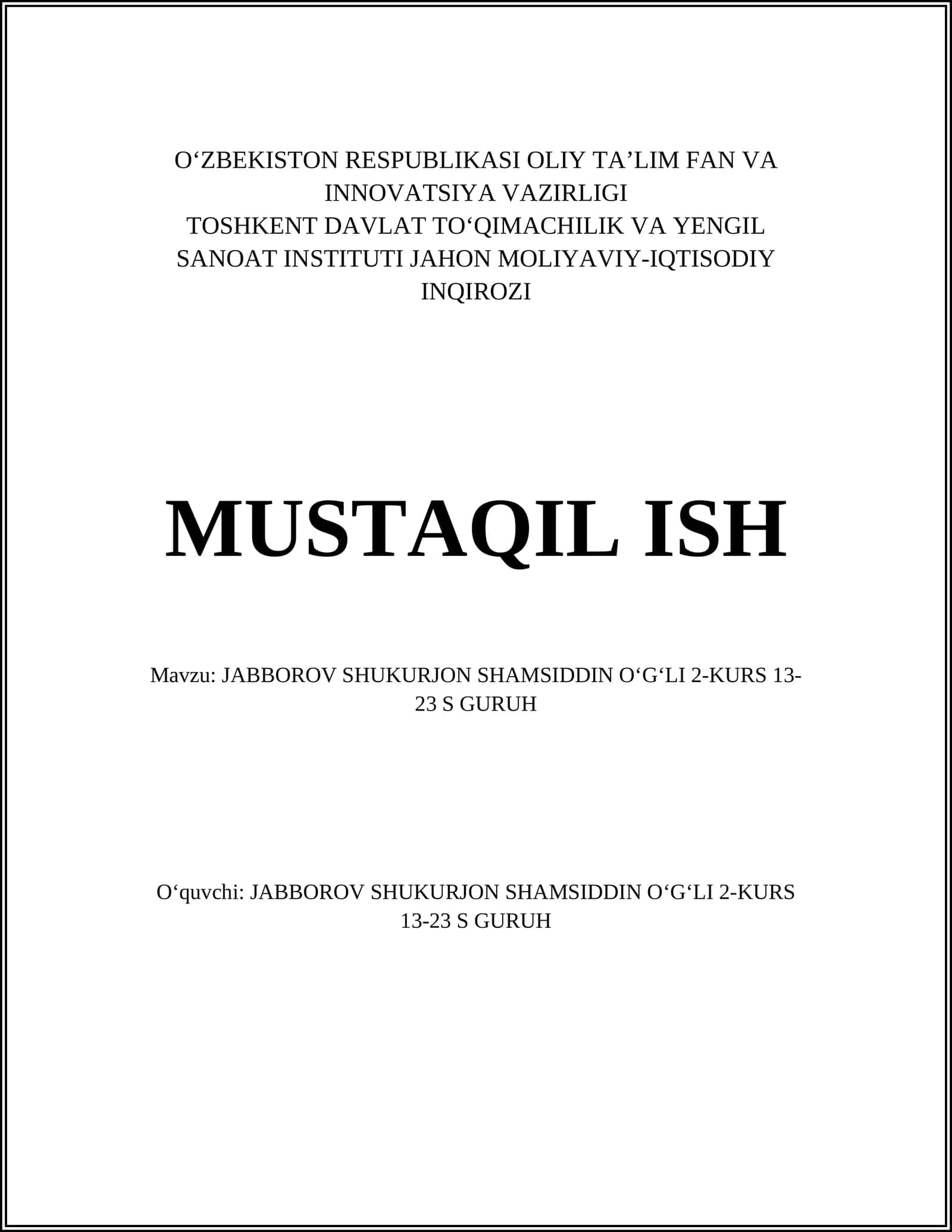 O‘ZBEKISTON RESPUBLIKASI OLIY TA’LIM FAN VA INNOVATSIYA VAZIRLIGI
TOSHKENT DAVLAT TO‘QIMACHILIK VA YENGIL SANOAT INSTITUTI JAHON MOLIYAVIY-IQTISODIY INQIROZI

MUSTAQIL ISH

Mavzu: JABBOROV SHUKURJON SHAMSIDDIN O‘G‘LI 2-KURS 13-23 S GURUH

O‘quvchi: JABBOROV SHUKURJON SHAMSIDDIN O‘G‘LI 2-KURS 13-23 S GURUH